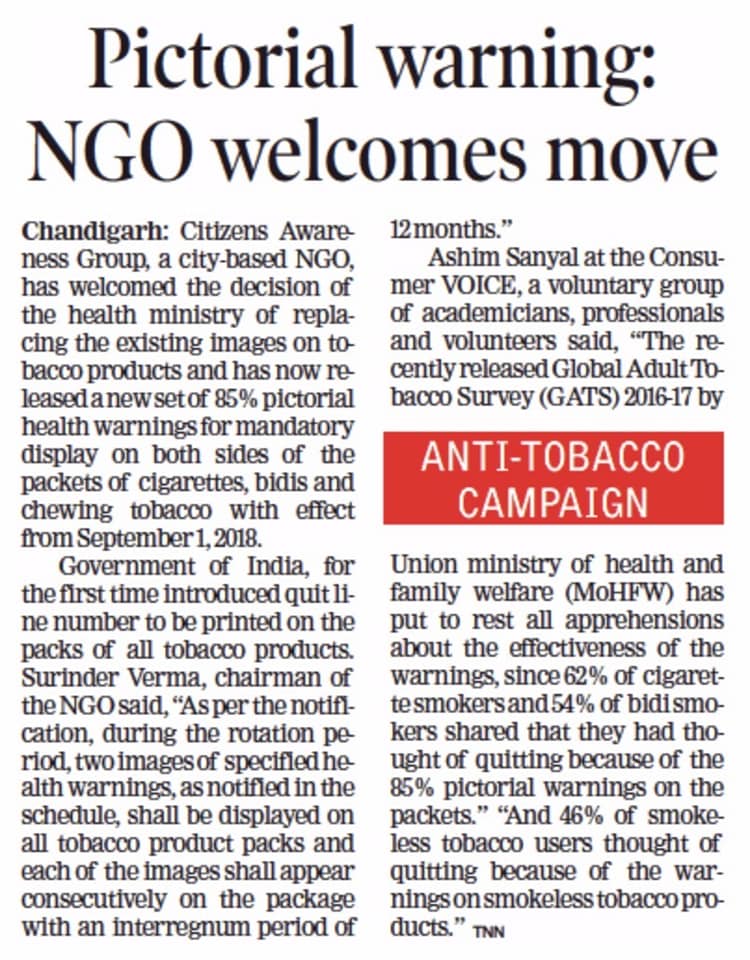 Pictorial warning: NGO welcomes move

Chandigarh: Citizens Awareness Group, a city-based NGO, has welcomed the decision of the health ministry of replacing the existing images on tobacco products and has now released a new set of 85% pictorial health warnings for mandatory display on both sides of the packets of cigarettes, bidis and chewing tobacco with effect from September 1, 2018.

Government of India, for the first time introduced quit line number to be printed on the packs of all tobacco products. Surinder Verma, chairman of the NGO said, "As per the notification, during the rotation period, two images of specified health warnings, as notified in the schedule, shall be displayed on all tobacco product packs and each of the images shall appear consecutively on the package with an interregnum period of 12 months."

Ashim Sanyal at the Consumer VOICE, a voluntary group of academicians, professionals and volunteers said, "The recently released Global Adult Tobacco Survey (GATS) 2016-17 by

ANTI-TOBACCO CAMPAIGN

Union ministry of health and family welfare (MoHFW) has put to rest all apprehensions about the effectiveness of the warnings, since 62% of cigarette smokers and 54% of bidi smokers shared that they had thought of quitting because of the 85% pictorial warnings on the packets." "And 46% of smokeless tobacco users thought of quitting because of the warnings on smokeless tobacco products." TNN